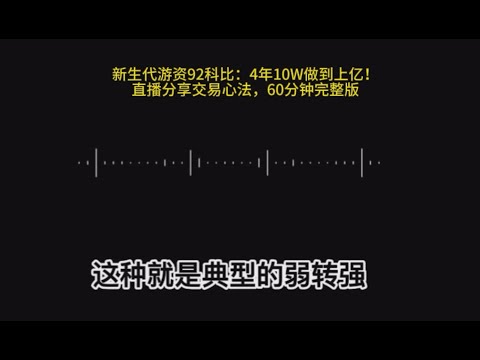 新生代游资92科比：4年10W做到上亿！
直播分享交易心法，60分钟完整版

这种就是典型的弱转强